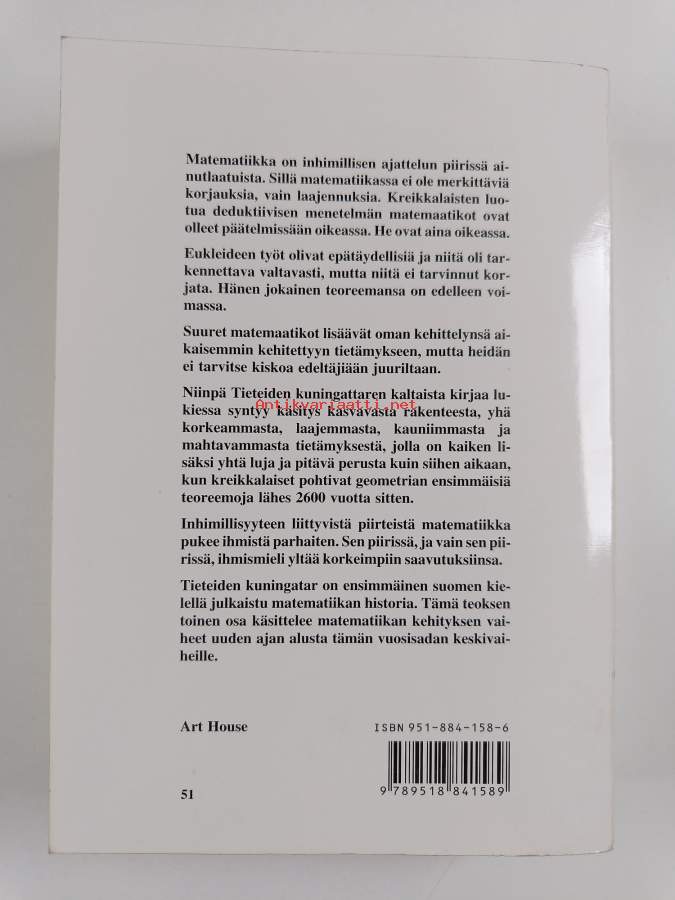 Matematiikka on inhimillisen ajattelun piirissä ainutlaatuista. Sillä matematiikassa ei ole merkittäviä korjauksia, vain laajennuksia. Kreikkalaisten luotua deduktiivisen menetelmän matemaatikot ovat olleet päätelmissään oikeassa. He ovat aina oikeassa.

Eukleideen työt olivat epätäydellisiä ja niitä oli tarkennettava valtavasti, mutta niitä ei tarvinnut korjata. Hänen jokainen teoreemansa on edelleen voimassa.

Suuret matemaatikot lisäävät oman kehittelynsä aikaisemmin kehitettyyn tietämykseen, mutta heidän ei tarvitse kiskoa edeltäjiään juuriltaan.

Niinpä Tieteiden kuningattaren kaltaista kirjaa lukiessa syntyy käsitys kasvavasta rakenteesta, yhä korkeammasta, laajemmasta, kauniimmasta ja mahtavammasta tietämyksestä, jolla on kaiken lisäksi yhtä luja ja pitävä perusta kuin siihen aikaan, kun kreikkalaiset pohtivat geometrian ensimmäisiä teoreemoja lähes 2600 vuotta sitten.

Inhimillisyyteen liittyvistä piirteistä matematiikka pukee ihmistä parhaiten. Sen piirissä, ja vain sen piirissä, ihmismieli yltää korkeimpiin saavutuksiinsa.

Tieteiden kuningatar on ensimmäinen suomen kielellä julkaistu matematiikan historia. Tämä teoksen toinen osa käsittelee matematiikan kehityksen vaiheet uuden ajan alusta tämän vuosisadan keskivaiheille.

Art House

ISBN 951-884-158-6

51

9 789518 841589

Antikvariaatti.net